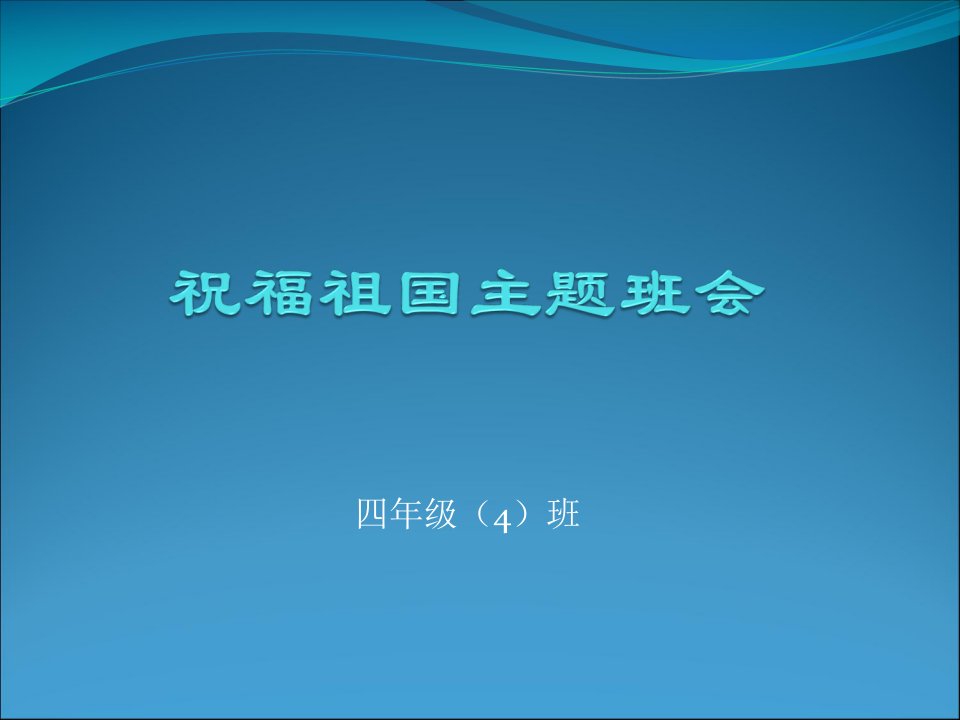 祝福祖国主题班会

四年级（4）班